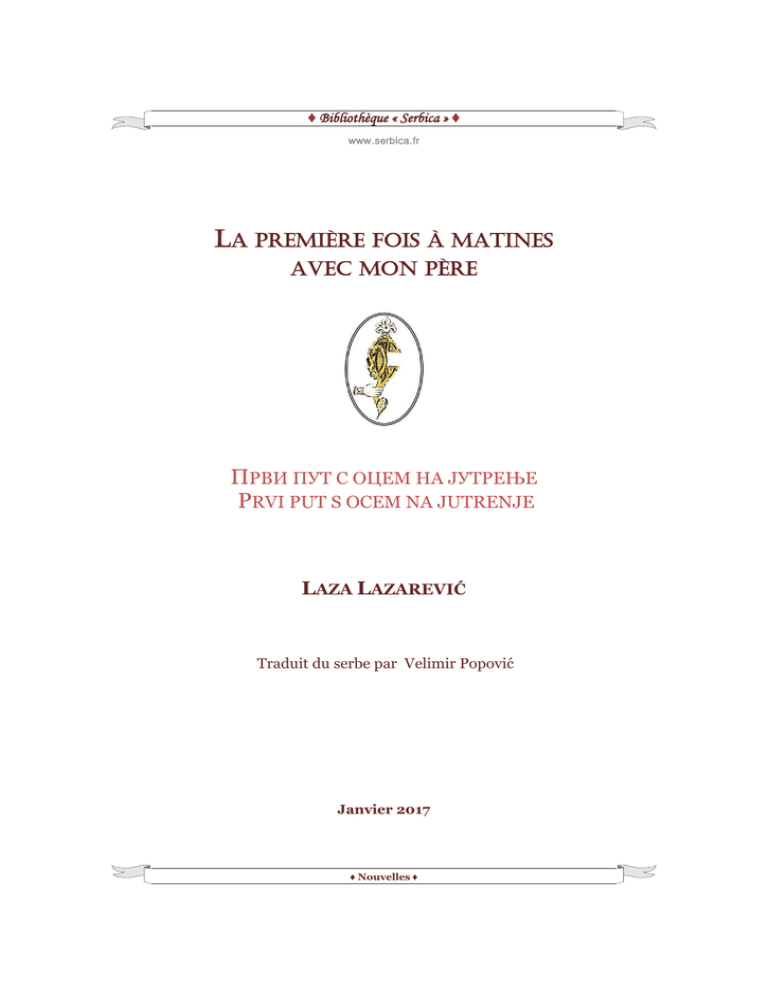 ♦ Bibliothèque « Serbica » ♦

www.serbica.fr

LA PREMIÈRE FOIS À MATINES AVEC MON PÈRE

ПРВИ ПУТ С ОЦЕМ НА ЈУТРЕЊЕ
PRVI PUT S OCEM NA JUTRENJE

LAZA LAZAREVIĆ

Traduit du serbe par Velimir Popović

Janvier 2017

♦ Nouvelles ♦